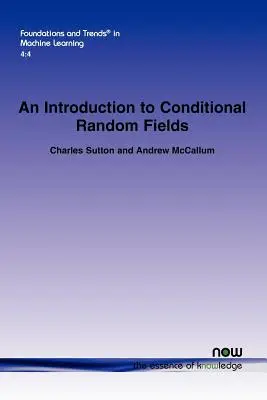 Foundations and Trends® in Machine Learning
4:4

An Introduction to Conditional Random Fields

Charles Sutton and Andrew McCallum

now
the essence of knowledge